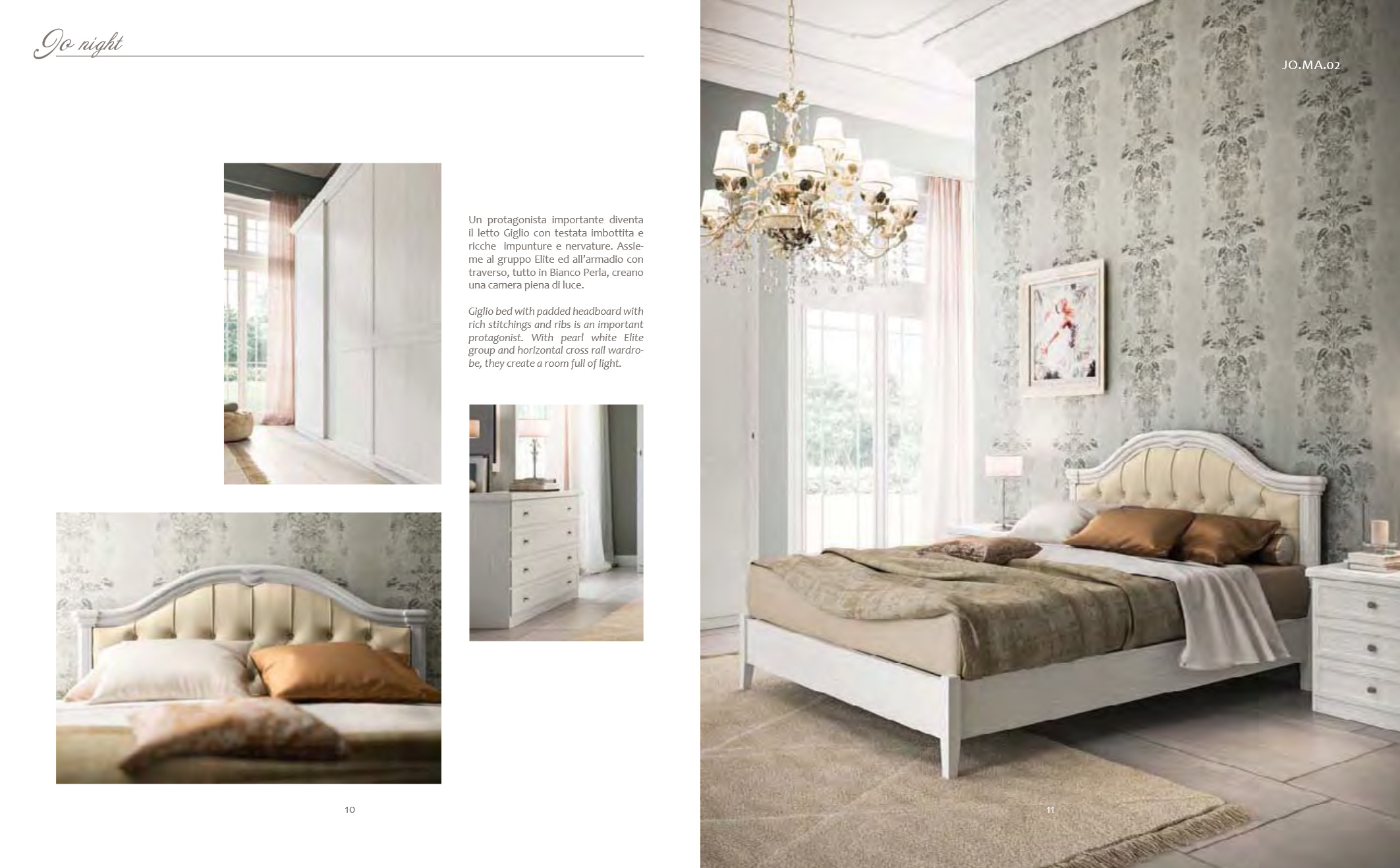 Jo night

Un protagonista importante diventa il letto Giglio con testata imbottita e ricche impunture e nervature. Assieme al gruppo Elite ed all'armadio con traverso, tutto in Bianco Perla, creano una camera piena di luce.

Giglio bed with padded headboard with rich stitchings and ribs is an important protagonist. With pearl white Elite group and horizontal cross rail wardrobe, they create a room full of light.

10

JO.MA.02

11